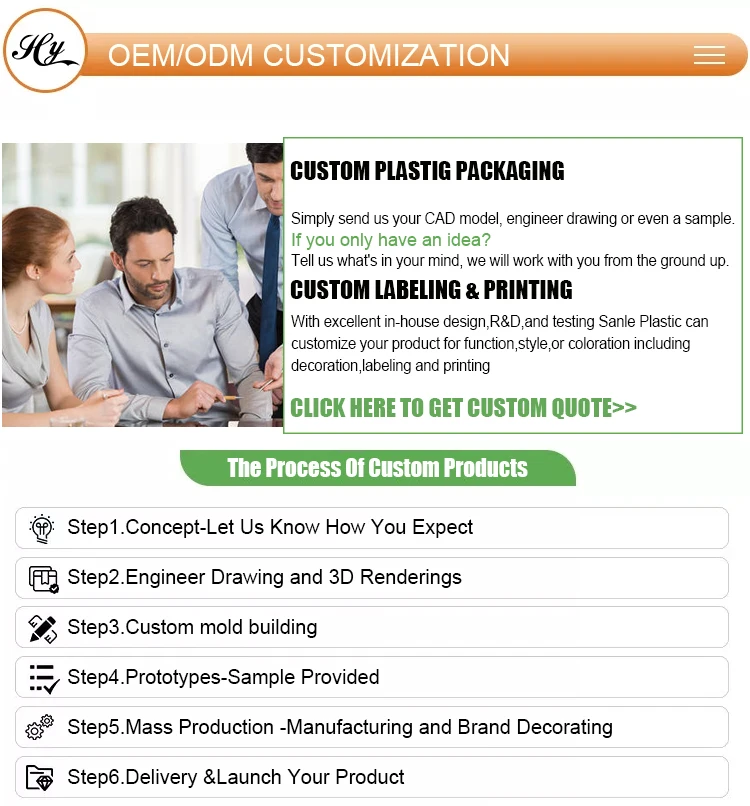 Hy

OEM/ODM CUSTOMIZATION

CUSTOM PLASTIG PACKAGING

Simply send us your CAD model, engineer drawing or even a sample.
If you only have an idea?
Tell us what's in your mind, we will work with you from the ground up.

CUSTOM LABELING & PRINTING

With excellent in-house design,R&D,and testing Sanle Plastic can customize your product for function,style,or coloration including decoration,labeling and printing

CLICK HERE TO GET CUSTOM QUOTE>>

The Process Of Custom Products

Step1.Concept-Let Us Know How You Expect

Step2.Engineer Drawing and 3D Renderings

Step3.Custom mold building

Step4.Prototypes-Sample Provided

Step5.Mass Production -Manufacturing and Brand Decorating

Step6.Delivery &Launch Your Product